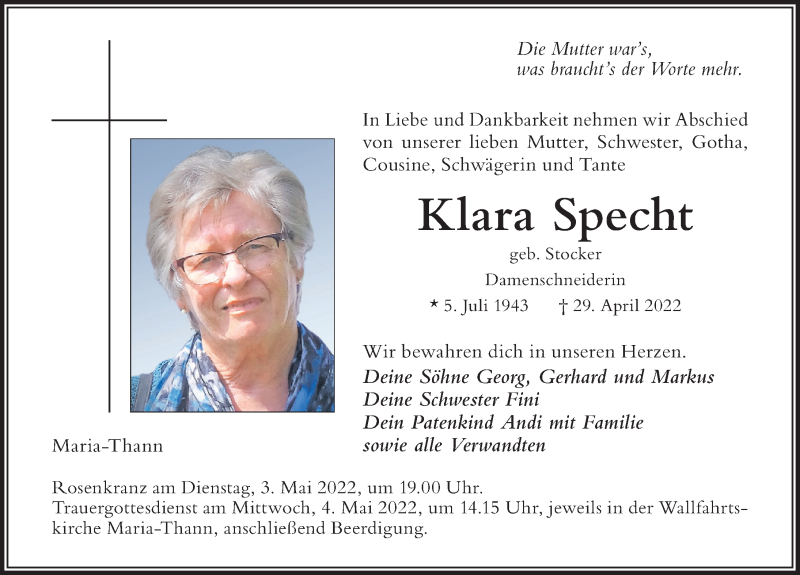 Die Mutter war's,
was braucht's der Worte mehr.

In Liebe und Dankbarkeit nehmen wir Abschied von unserer lieben Mutter, Schwester, Gotha, Cousine, Schwägerin und Tante

Klara Specht

geb. Stocker

Damenschneiderin

* 5. Juli 1943 † 29. April 2022

Wir bewahren dich in unseren Herzen.

Deine Söhne Georg, Gerhard und Markus
Deine Schwester Fini
Dein Patenkind Andi mit Familie
sowie alle Verwandten

Maria-Thann

Rosenkranz am Dienstag, 3. Mai 2022, um 19.00 Uhr.
Trauergottesdienst am Mittwoch, 4. Mai 2022, um 14.15 Uhr, jeweils in der Wallfahrtskirche Maria-Thann, anschließend Beerdigung.